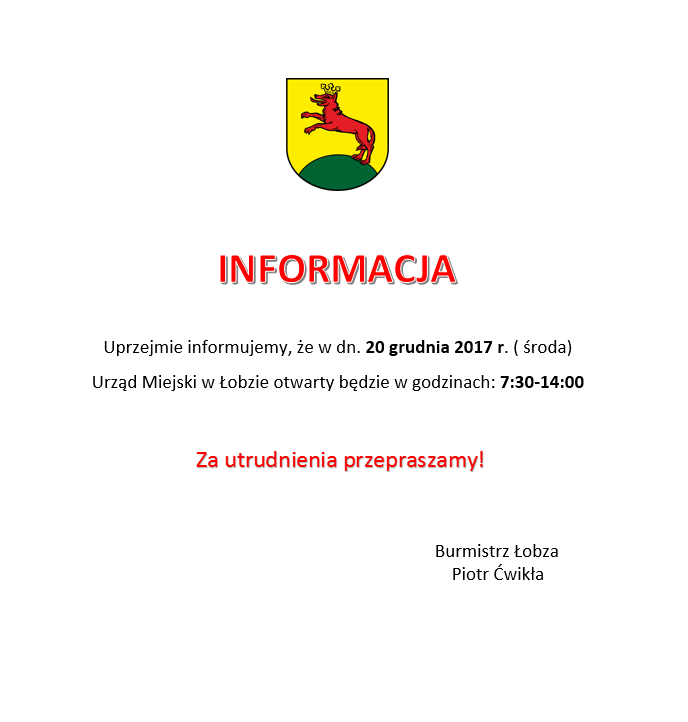 INFORMACJA

Uprzejmie informujemy, że w dn. 20 grudnia 2017 r. ( środa)

Urząd Miejski w Łobzie otwarty będzie w godzinach: 7:30-14:00

Za utrudnienia przepraszamy!

Burmistrz Łobza
Piotr Ćwikła